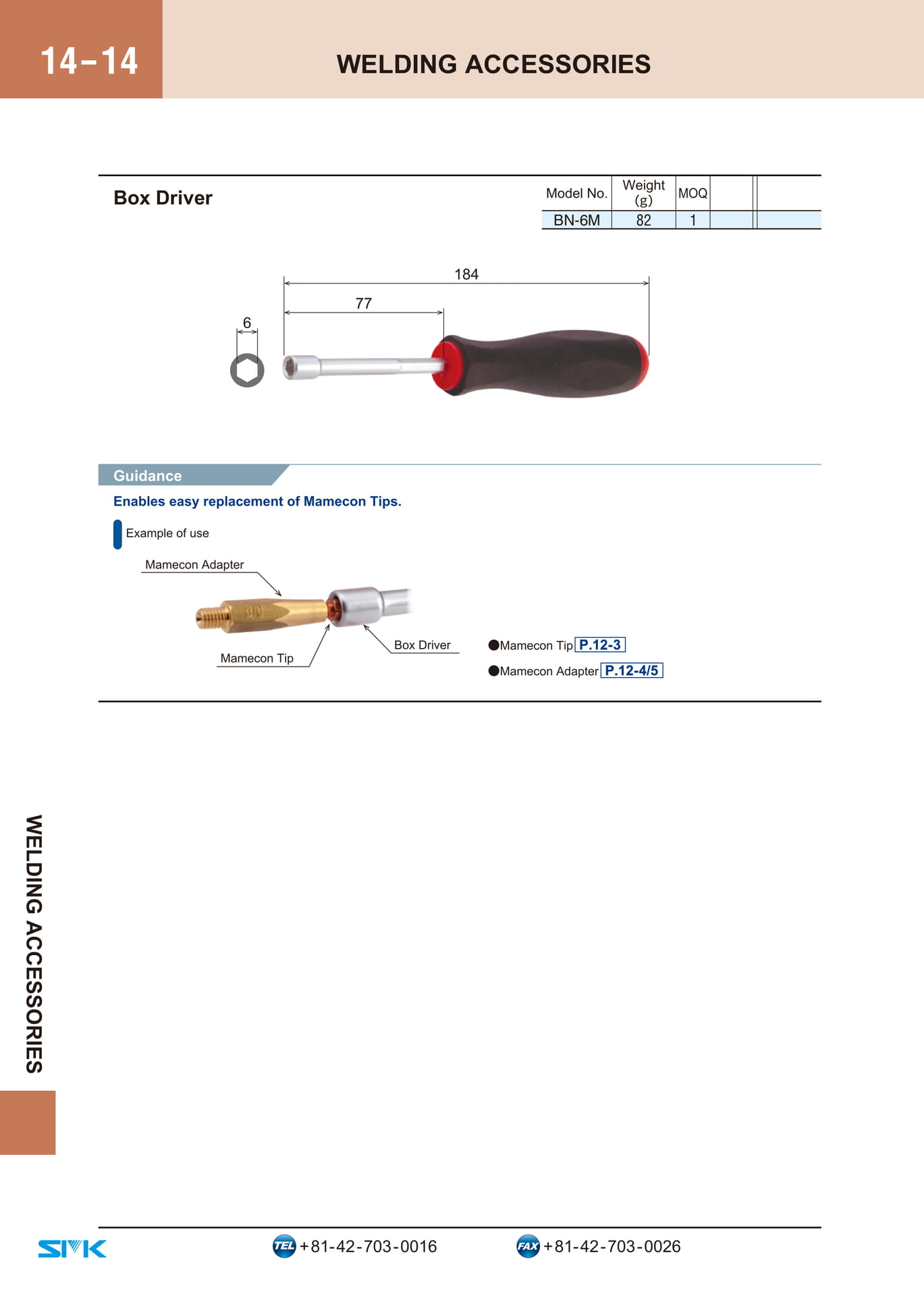 14-14

WELDING ACCESSORIES

Box Driver

| Model No. | Weight (g) | MOQ | | |
|---|---|---|---|---|
| BN-6M | 82 | 1 | | |

184

77

6

Guidance

Enables easy replacement of Mamecon Tips.

Example of use

Mamecon Adapter

Box Driver

Mamecon Tip

●Mamecon Tip P.12-3

●Mamecon Adapter P.12-4/5

WELDING ACCESSORIES

SMK

TEL +81-42-703-0016

FAX +81-42-703-0026